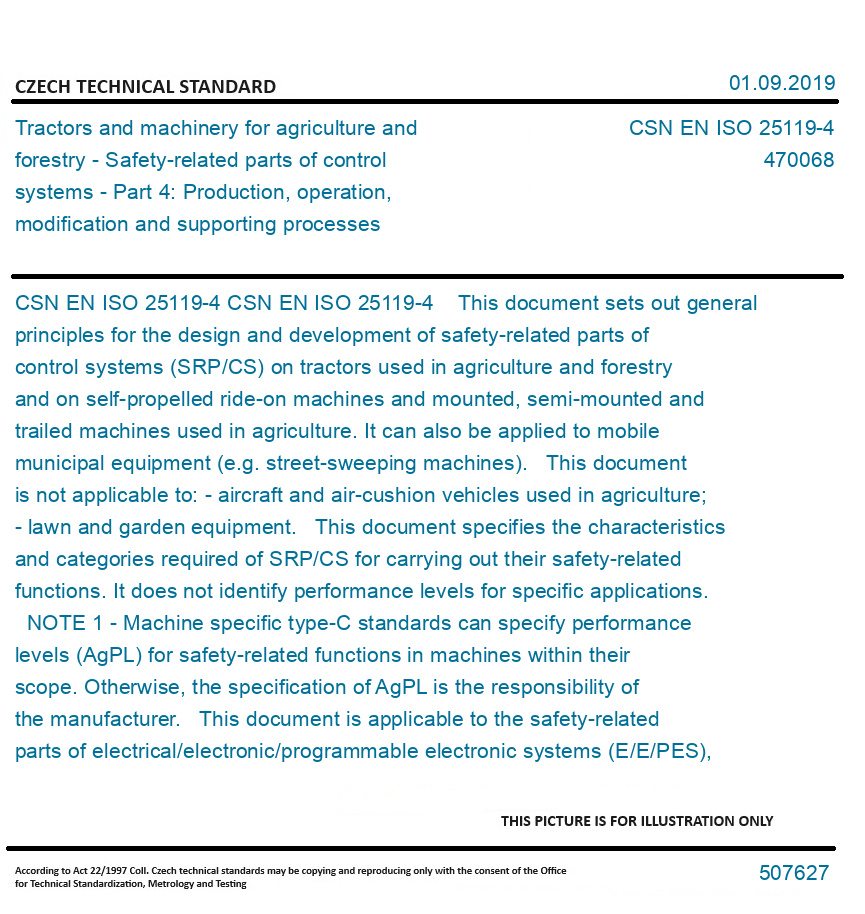 CZECH TECHNICAL STANDARD

01.09.2019

Tractors and machinery for agriculture and forestry - Safety-related parts of control systems - Part 4: Production, operation, modification and supporting processes

CSN EN ISO 25119-4
470068

CSN EN ISO 25119-4 CSN EN ISO 25119-4 This document sets out general principles for the design and development of safety-related parts of control systems (SRP/CS) on tractors used in agriculture and forestry and on self-propelled ride-on machines and mounted, semi-mounted and trailed machines used in agriculture. It can also be applied to mobile municipal equipment (e.g. street-sweeping machines). This document is not applicable to: - aircraft and air-cushion vehicles used in agriculture; - lawn and garden equipment. This document specifies the characteristics and categories required of SRP/CS for carrying out their safety-related functions. It does not identify performance levels for specific applications. NOTE 1 - Machine specific type-C standards can specify performance levels (AgPL) for safety-related functions in machines within their scope. Otherwise, the specification of AgPL is the responsibility of the manufacturer. This document is applicable to the safety-related parts of electrical/electronic/programmable electronic systems (E/E/PES),

THIS PICTURE IS FOR ILLUSTRATION ONLY

According to Act 22/1997 Coll. Czech technical standards may be copying and reproducing only with the consent of the Office for Technical Standardization, Metrology and Testing

507627